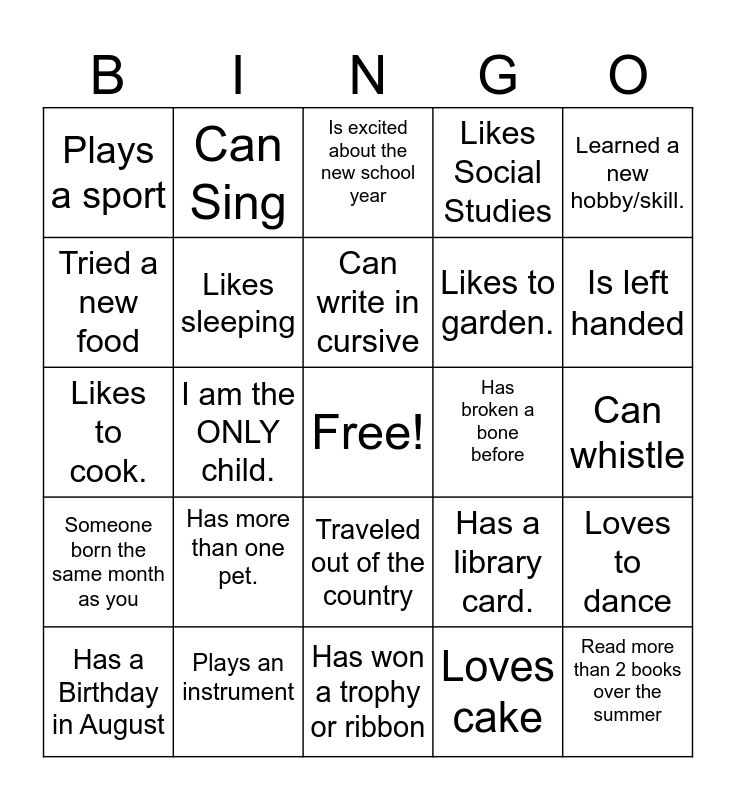 | B | I | N | G | O |
|---|---|---|---|---|
| Plays a sport | Can Sing | Is excited about the new school year | Likes Social Studies | Learned a new hobby/skill. |
| Tried a new food | Likes sleeping | Can write in cursive | Likes to garden. | Is left handed |
| Likes to cook. | I am the ONLY child. | Free! | Has broken a bone before | Can whistle |
| Someone born the same month as you | Has more than one pet. | Traveled out of the country | Has a library card. | Loves to dance |
| Has a Birthday in August | Plays an instrument | Has won a trophy or ribbon | Loves cake | Read more than 2 books over the summer |